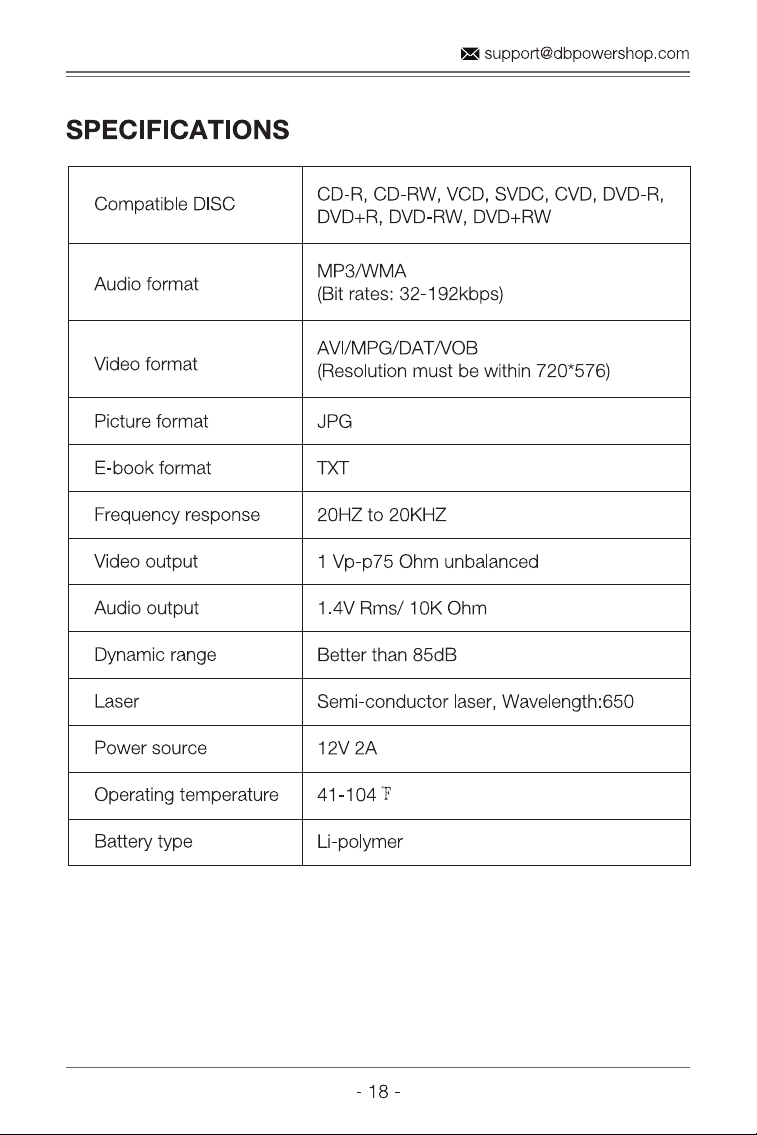 support@dbpowershop.com

SPECIFICATIONS

| | |
|---|---|
| Compatible DISC | CD-R, CD-RW, VCD, SVDC, CVD, DVD-R, DVD+R, DVD-RW, DVD+RW |
| Audio format | MP3/WMA (Bit rates: 32-192kbps) |
| Video format | AVI/MPG/DAT/VOB (Resolution must be within 720*576) |
| Picture format | JPG |
| E-book format | TXT |
| Frequency response | 20HZ to 20KHZ |
| Video output | 1 Vp-p75 Ohm unbalanced |
| Audio output | 1.4V Rms/ 10K Ohm |
| Dynamic range | Better than 85dB |
| Laser | Semi-conductor laser, Wavelength:650 |
| Power source | 12V 2A |
| Operating temperature | 41-104 ℉ |
| Battery type | Li-polymer |

- 18 -